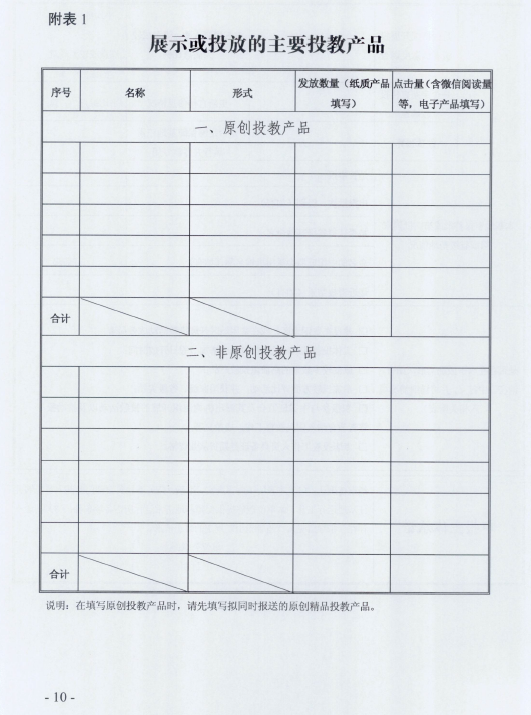 附表 1

展示或投放的主要投教产品

| 序号 | 名称 | 形式 | 发放数量（纸质产品填写） | 点击量（含微信阅读量等，电子产品填写） |
|---|---|---|---|---|
| 一、原创投教产品 | | | | |
| | | | | |
| | | | | |
| | | | | |
| | | | | |
| | | | | |
| 合计 | | | | |
| 二、非原创投教产品 | | | | |
| | | | | |
| | | | | |
| | | | | |
| | | | | |
| | | | | |
| | | | | |
| 合计 | | | | |

说明：在填写原创投教产品时，请先填写拟同时报送的原创精品投教产品。

- 10 -